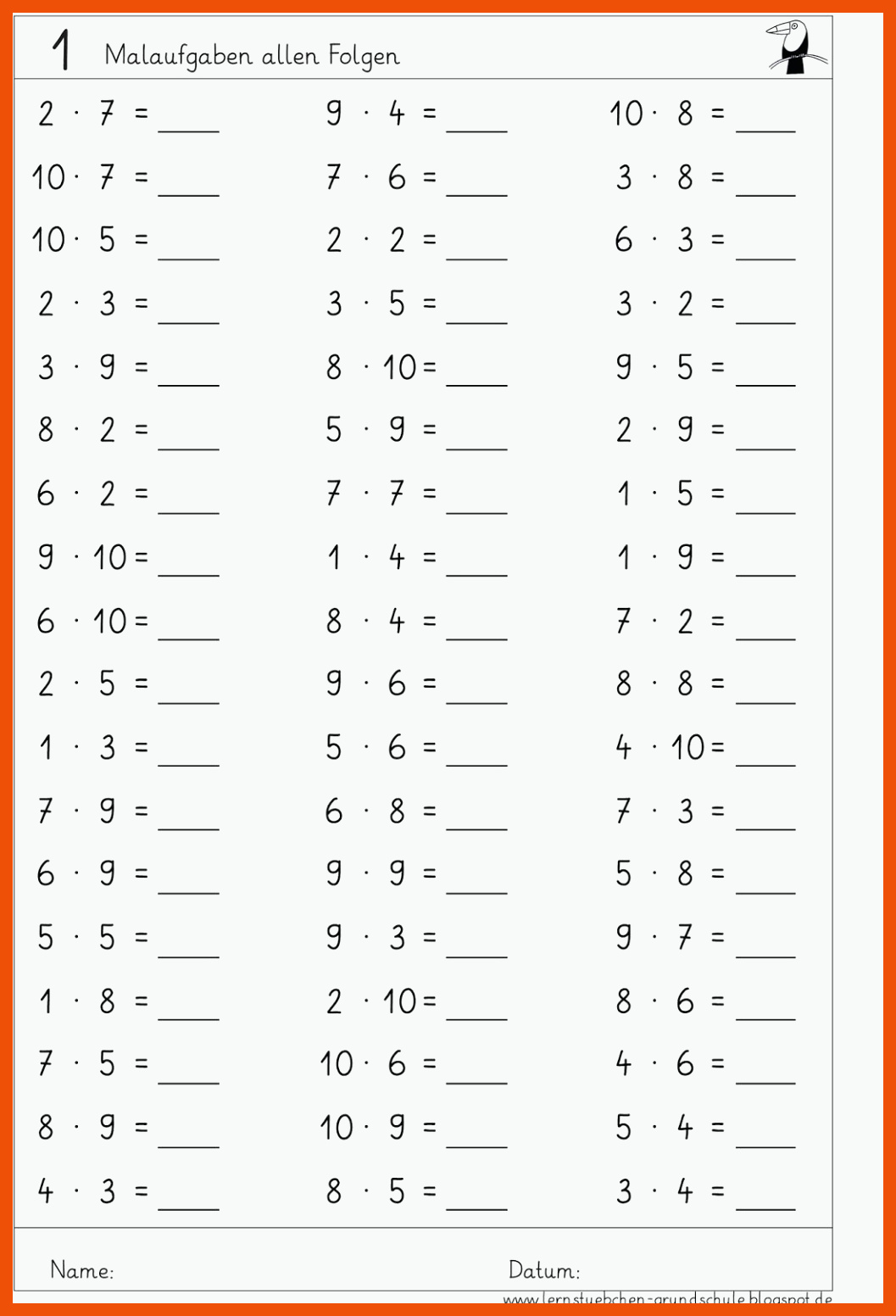 1 Malaufgaben allen Folgen

$2 \cdot 7 =$ ____
$10 \cdot 7 =$ ____
$10 \cdot 5 =$ ____
$2 \cdot 3 =$ ____
$3 \cdot 9 =$ ____
$8 \cdot 2 =$ ____
$6 \cdot 2 =$ ____
$9 \cdot 10 =$ ____
$6 \cdot 10 =$ ____
$2 \cdot 5 =$ ____
$1 \cdot 3 =$ ____
$7 \cdot 9 =$ ____
$6 \cdot 9 =$ ____
$5 \cdot 5 =$ ____
$1 \cdot 8 =$ ____
$7 \cdot 5 =$ ____
$8 \cdot 9 =$ ____
$4 \cdot 3 =$ ____

$9 \cdot 4 =$ ____
$7 \cdot 6 =$ ____
$2 \cdot 2 =$ ____
$3 \cdot 5 =$ ____
$8 \cdot 10 =$ ____
$5 \cdot 9 =$ ____
$7 \cdot 7 =$ ____
$1 \cdot 4 =$ ____
$8 \cdot 4 =$ ____
$9 \cdot 6 =$ ____
$5 \cdot 6 =$ ____
$6 \cdot 8 =$ ____
$9 \cdot 9 =$ ____
$9 \cdot 3 =$ ____
$2 \cdot 10 =$ ____
$10 \cdot 6 =$ ____
$10 \cdot 9 =$ ____
$8 \cdot 5 =$ ____

$10 \cdot 8 =$ ____
$3 \cdot 8 =$ ____
$6 \cdot 3 =$ ____
$3 \cdot 2 =$ ____
$9 \cdot 5 =$ ____
$2 \cdot 9 =$ ____
$1 \cdot 5 =$ ____
$1 \cdot 9 =$ ____
$7 \cdot 2 =$ ____
$8 \cdot 8 =$ ____
$4 \cdot 10 =$ ____
$7 \cdot 3 =$ ____
$5 \cdot 8 =$ ____
$9 \cdot 7 =$ ____
$8 \cdot 6 =$ ____
$4 \cdot 6 =$ ____
$5 \cdot 4 =$ ____
$3 \cdot 4 =$ ____

Name: Datum:

www.lernstuebchen-grundschule.blogspot.de